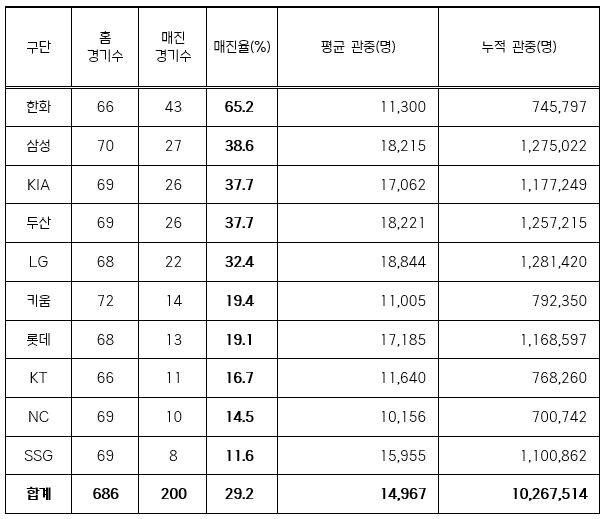 | 구단 | 홈 경기수 | 매진 경기수 | 매진율(%) | 평균 관중(명) | 누적 관중(명) |
|---|---|---|---|---|---|
| 한화 | 66 | 43 | 65.2 | 11,300 | 745,797 |
| 삼성 | 70 | 27 | 38.6 | 18,215 | 1,275,022 |
| KIA | 69 | 26 | 37.7 | 17,062 | 1,177,249 |
| 두산 | 69 | 26 | 37.7 | 18,221 | 1,257,215 |
| LG | 68 | 22 | 32.4 | 18,844 | 1,281,420 |
| 키움 | 72 | 14 | 19.4 | 11,005 | 792,350 |
| 롯데 | 68 | 13 | 19.1 | 17,185 | 1,168,597 |
| KT | 66 | 11 | 16.7 | 11,640 | 768,260 |
| NC | 69 | 10 | 14.5 | 10,156 | 700,742 |
| SSG | 69 | 8 | 11.6 | 15,955 | 1,100,862 |
| 합계 | 686 | 200 | 29.2 | 14,967 | 10,267,514 |